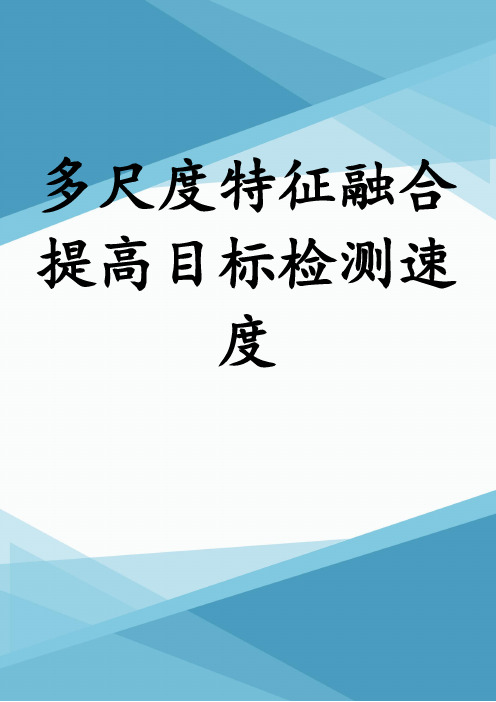 多尺度特征融合提高目标检测速度